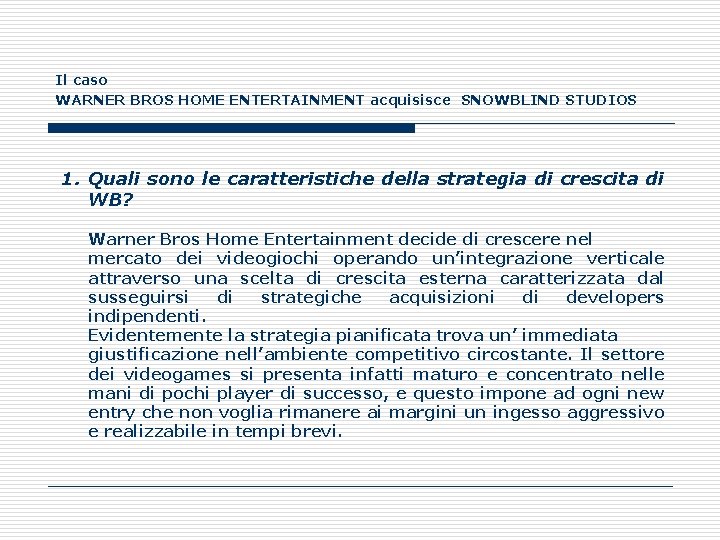 Il caso
WARNER BROS HOME ENTERTAINMENT acquisisce SNOWBLIND STUDIOS

1. Quali sono le caratteristiche della strategia di crescita di WB?

Warner Bros Home Entertainment decide di crescere nel mercato dei videogiochi operando un'integrazione verticale attraverso una scelta di crescita esterna caratterizzata dal susseguirsi di strategiche acquisizioni di developers indipendenti.
Evidentemente la strategia pianificata trova un' immediata giustificazione nell'ambiente competitivo circostante. Il settore dei videogames si presenta infatti maturo e concentrato nelle mani di pochi player di successo, e questo impone ad ogni new entry che non voglia rimanere ai margini un ingesso aggressivo e realizzabile in tempi brevi.